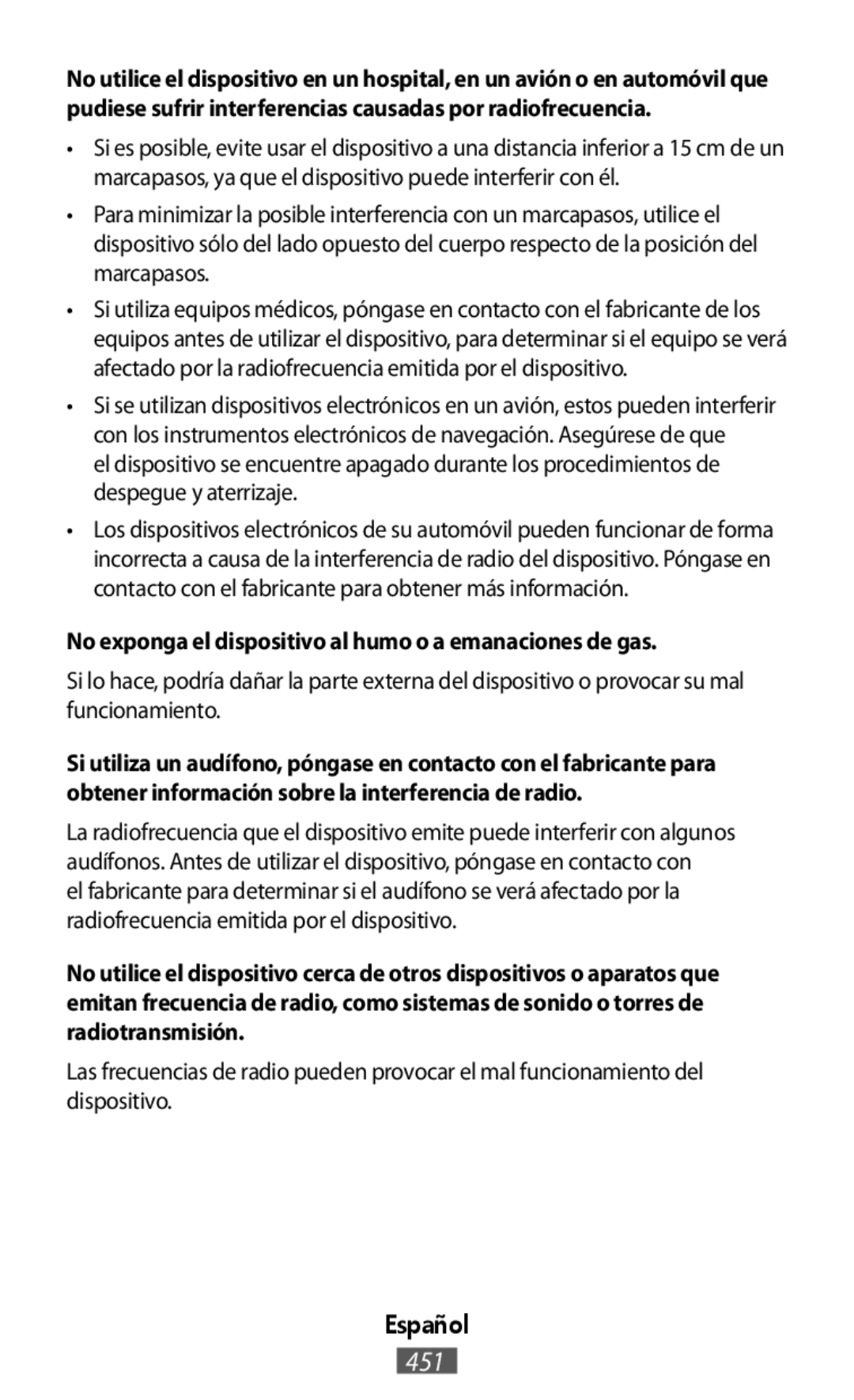 No utilice el dispositivo en un hospital, en un avión o en automóvil que pudiese sufrir interferencias causadas por radiofrecuencia.

• Si es posible, evite usar el dispositivo a una distancia inferior a 15 cm de un marcapasos, ya que el dispositivo puede interferir con él.

• Para minimizar la posible interferencia con un marcapasos, utilice el dispositivo sólo del lado opuesto del cuerpo respecto de la posición del marcapasos.

• Si utiliza equipos médicos, póngase en contacto con el fabricante de los equipos antes de utilizar el dispositivo, para determinar si el equipo se verá afectado por la radiofrecuencia emitida por el dispositivo.

• Si se utilizan dispositivos electrónicos en un avión, estos pueden interferir con los instrumentos electrónicos de navegación. Asegúrese de que el dispositivo se encuentre apagado durante los procedimientos de despegue y aterrizaje.

• Los dispositivos electrónicos de su automóvil pueden funcionar de forma incorrecta a causa de la interferencia de radio del dispositivo. Póngase en contacto con el fabricante para obtener más información.

No exponga el dispositivo al humo o a emanaciones de gas.

Si lo hace, podría dañar la parte externa del dispositivo o provocar su mal funcionamiento.

Si utiliza un audífono, póngase en contacto con el fabricante para obtener información sobre la interferencia de radio.

La radiofrecuencia que el dispositivo emite puede interferir con algunos audífonos. Antes de utilizar el dispositivo, póngase en contacto con el fabricante para determinar si el audífono se verá afectado por la radiofrecuencia emitida por el dispositivo.

No utilice el dispositivo cerca de otros dispositivos o aparatos que emitan frecuencia de radio, como sistemas de sonido o torres de radiotransmisión.

Las frecuencias de radio pueden provocar el mal funcionamiento del dispositivo.

Español

451